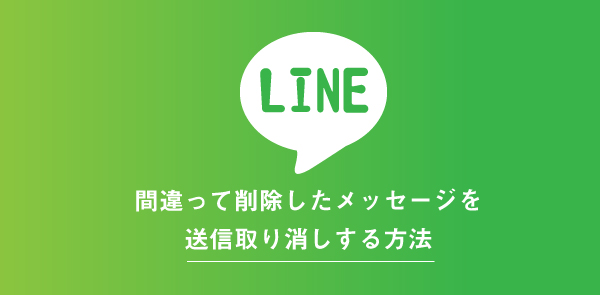 LINE

間違って削除したメッセージを
送信取り消しする方法